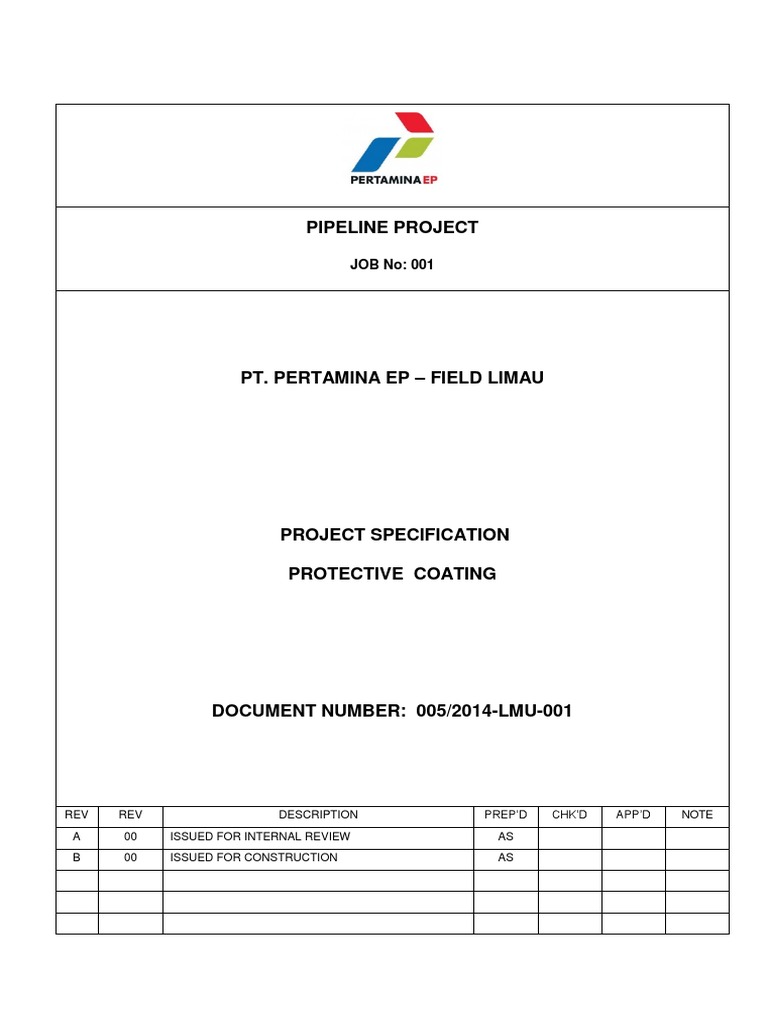 PERTAMINA EP

PIPELINE PROJECT

JOB No: 001

PT. PERTAMINA EP – FIELD LIMAU

PROJECT SPECIFICATION

PROTECTIVE COATING

DOCUMENT NUMBER: 005/2014-LMU-001

| REV | REV | DESCRIPTION | PREP'D | CHK'D | APP'D | NOTE |
|---|---|---|---|---|---|---|
| A | 00 | ISSUED FOR INTERNAL REVIEW | AS | | | |
| B | 00 | ISSUED FOR CONSTRUCTION | AS | | | |
| | | | | | | |
| | | | | | | |
| | | | | | | |